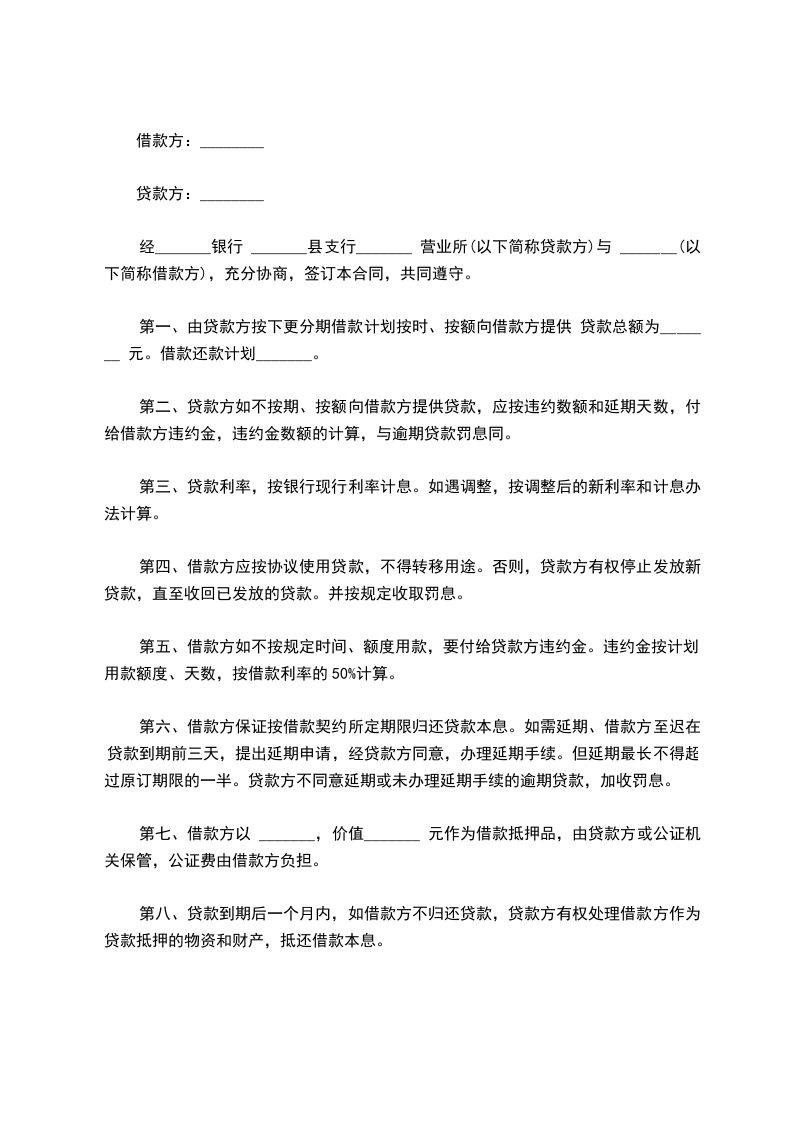 借款方：________

贷款方：________

经_______银行 _______县支行_______ 营业所(以下简称贷款方)与 _______(以下简称借款方)，充分协商，签订本合同，共同遵守。

第一、由贷款方按下更分期借款计划按时、按额向借款方提供 贷款总额为_______ 元。借款还款计划_______。

第二、贷款方如不按期、按额向借款方提供贷款，应按违约数额和延期天数，付给借款方违约金，违约金数额的计算，与逾期贷款罚息同。

第三、贷款利率，按银行现行利率计息。如遇调整，按调整后的新利率和计息办法计算。

第四、借款方应按协议使用贷款，不得转移用途。否则，贷款方有权停止发放新贷款，直至收回已发放的贷款。并按规定收取罚息。

第五、借款方如不按规定时间、额度用款，要付给贷款方违约金。违约金按计划用款额度、天数，按借款利率的 50%计算。

第六、借款方保证按借款契约所定期限归还贷款本息。如需延期、借款方至迟在贷款到期前三天，提出延期申请，经贷款方同意，办理延期手续。但延期最长不得超过原订期限的一半。贷款方不同意延期或未办理延期手续的逾期贷款，加收罚息。

第七、借款方以 _______，价值_______ 元作为借款抵押品，由贷款方或公证机关保管，公证费由借款方负担。

第八、贷款到期后一个月内，如借款方不归还贷款，贷款方有权处理借款方作为贷款抵押的物资和财产，抵还借款本息。